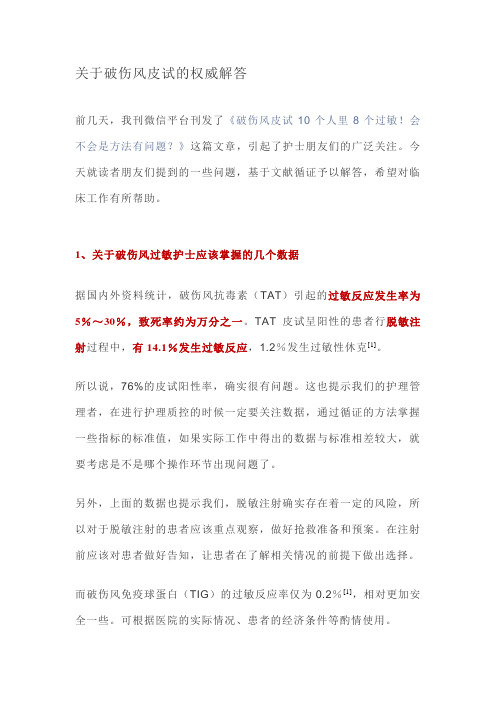 关于破伤风皮试的权威解答

前几天，我刊微信平台刊发了《破伤风皮试 10 个人里 8 个过敏！会不会是方法有问题？》这篇文章，引起了护士朋友们的广泛关注。今天就读者朋友们提到的一些问题，基于文献循证予以解答，希望对临床工作有所帮助。

1、关于破伤风过敏护士应该掌握的几个数据

据国内外资料统计，破伤风抗毒素（TAT）引起的过敏反应发生率为 5%～30%，致死率约为万分之一。TAT 皮试呈阳性的患者行脱敏注射过程中，有 14.1%发生过敏反应，1.2%发生过敏性休克$^{[1]}$。

所以说，76%的皮试阳性率，确实很有问题。这也提示我们的护理管理者，在进行护理质控的时候一定要关注数据，通过循证的方法掌握一些指标的标准值，如果实际工作中得出的数据与标准相差较大，就要考虑是不是哪个操作环节出现问题了。

另外，上面的数据也提示我们，脱敏注射确实存在着一定的风险，所以对于脱敏注射的患者应该重点观察，做好抢救准备和预案。在注射前应该对患者做好告知，让患者在了解相关情况的前提下做出选择。

而破伤风免疫球蛋白（TIG）的过敏反应率仅为 0.2%$^{[1]}$，相对更加安全一些。可根据医院的实际情况、患者的经济条件等酌情使用。